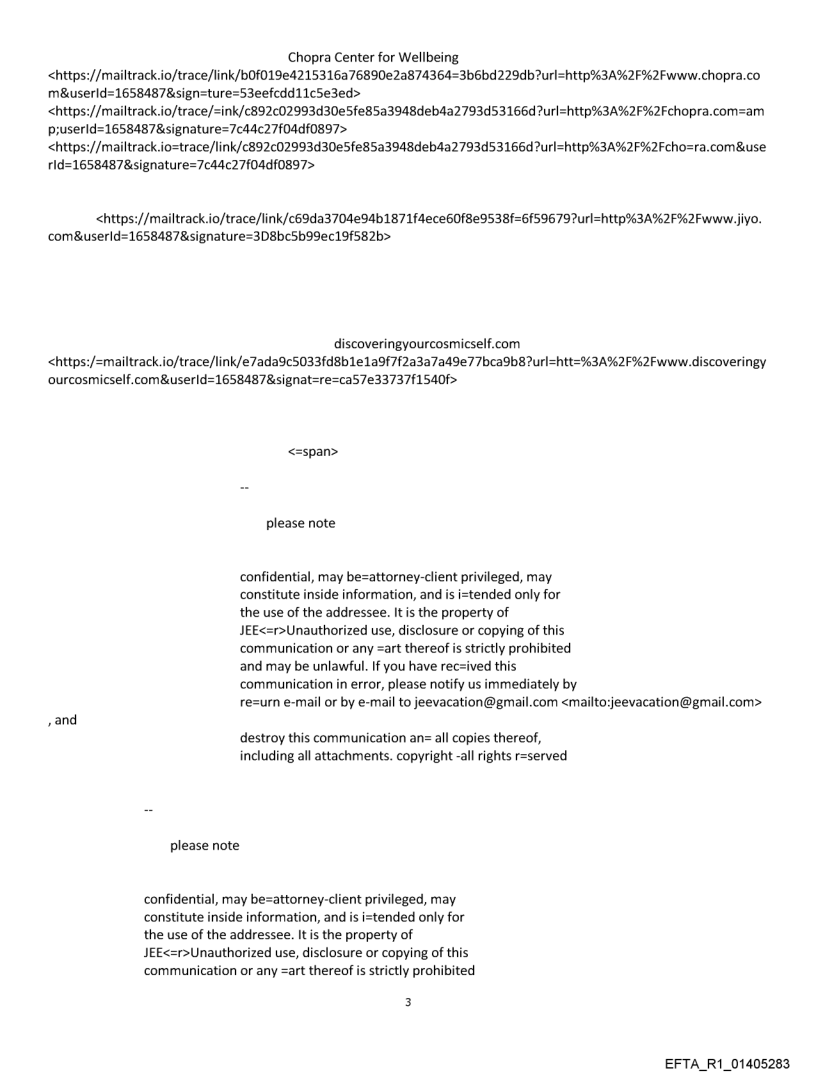 Chopra Center for Wellbeing
<https://mailtrack.io/trace/link/b0f019e4215316a76890e2a874364=3b6bd229db?url=http%3A%2F%2Fwww.chopra.com&userId=1658487&sign=ture=53eefcdd11c5e3ed>
<https://mailtrack.io/trace/=ink/c892c02993d30e5fe85a3948deb4a2793d53166d?url=http%3A%2F%2Fchopra.com=amp;userId=1658487&signature=7c44c27f04df0897>
<https://mailtrack.io=trace/link/c892c02993d30e5fe85a3948deb4a2793d53166d?url=http%3A%2F%2Fcho=ra.com&userId=1658487&signature=7c44c27f04df0897>

<https://mailtrack.io/trace/link/c69da3704e94b1871f4ece60f8e9538f=6f59679?url=http%3A%2F%2Fwww.jiyo.com&userId=1658487&signature=3D8bc5b99ec19f582b>

discoveringyourcosmicself.com
<https:/=mailtrack.io/trace/link/e7ada9c5033fd8b1e1a9f7f2a3a7a49e77bca9b8?url=htt=%3A%2F%2Fwww.discoveringyourcosmicself.com&userId=1658487&signat=re=ca57e33737f1540f>

<=span>

--

please note

confidential, may be=attorney-client privileged, may constitute inside information, and is i=tended only for the use of the addressee. It is the property of JEE<=r>Unauthorized use, disclosure or copying of this communication or any =art thereof is strictly prohibited and may be unlawful. If you have rec=ived this communication in error, please notify us immediately by re=urn e-mail or by e-mail to jeevacation@gmail.com <mailto:jeevacation@gmail.com>
, and
destroy this communication an= all copies thereof, including all attachments. copyright -all rights r=served

--

please note

confidential, may be=attorney-client privileged, may constitute inside information, and is i=tended only for the use of the addressee. It is the property of JEE<=r>Unauthorized use, disclosure or copying of this communication or any =art thereof is strictly prohibited

3

EFTA_R1_01405283